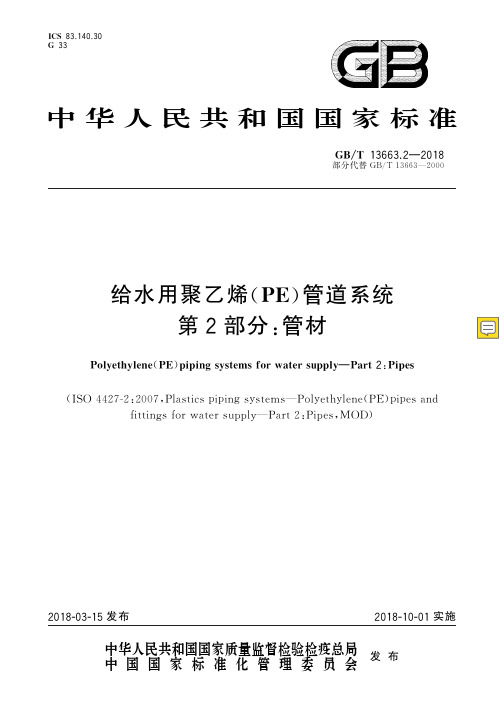 ICS 83.140.30
G 33

GB

中华人民共和国国家标准

GB/T 13663.2—2018
部分代替 GB/T 13663—2000

给水用聚乙烯(PE)管道系统
第2部分:管材

Polyethylene(PE)piping systems for water supply—Part 2:Pipes

(ISO 4427-2:2007,Plastics piping systems—Polyethylene(PE)pipes and fittings for water supply—Part 2:Pipes,MOD)

2018-03-15 发布　　2018-10-01 实施

中华人民共和国国家质量监督检验检疫总局
中国国家标准化管理委员会　发布